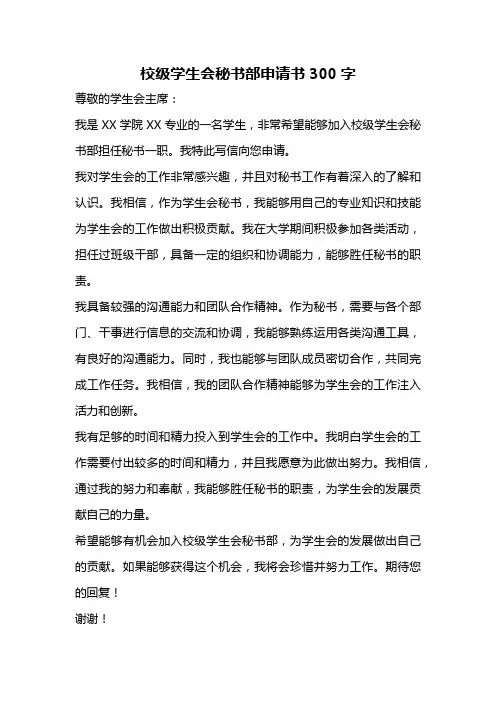 校级学生会秘书部申请书 300 字

尊敬的学生会主席：

我是 XX 学院 XX 专业的一名学生，非常希望能够加入校级学生会秘书部担任秘书一职。我特此写信向您申请。

我对学生会的工作非常感兴趣，并且对秘书工作有着深入的了解和认识。我相信，作为学生会秘书，我能够用自己的专业知识和技能为学生会的工作做出积极贡献。我在大学期间积极参加各类活动，担任过班级干部，具备一定的组织和协调能力，能够胜任秘书的职责。

我具备较强的沟通能力和团队合作精神。作为秘书，需要与各个部门、干事进行信息的交流和协调，我能够熟练运用各类沟通工具，有良好的沟通能力。同时，我也能够与团队成员密切合作，共同完成工作任务。我相信，我的团队合作精神能够为学生会的工作注入活力和创新。

我有足够的时间和精力投入到学生会的工作中。我明白学生会的工作需要付出较多的时间和精力，并且我愿意为此做出努力。我相信，通过我的努力和奉献，我能够胜任秘书的职责，为学生会的发展贡献自己的力量。

希望能够有机会加入校级学生会秘书部，为学生会的发展做出自己的贡献。如果能够获得这个机会，我将会珍惜并努力工作。期待您的回复！

谢谢！